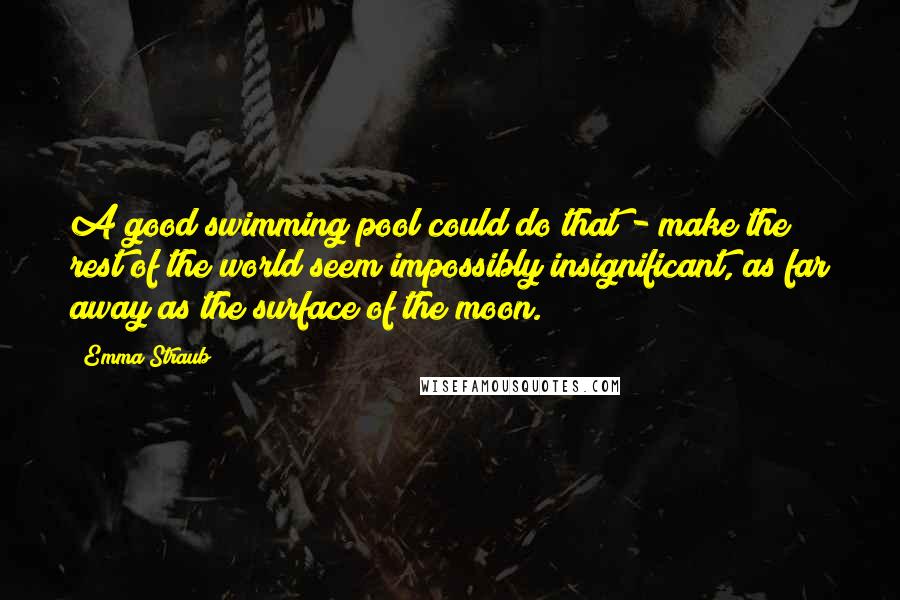 A good swimming pool could do that - make the rest of the world seem impossibly insignificant, as far away as the surface of the moon.

Emma Straub

WISEFAMOUSQUOTES.COM